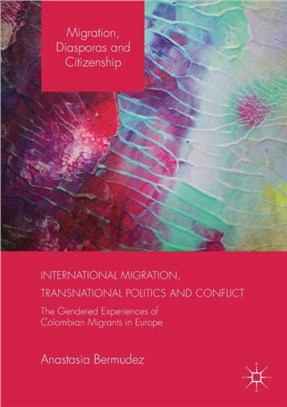 Migration, Diasporas and Citizenship

INTERNATIONAL MIGRATION, TRANSNATIONAL POLITICS AND CONFLICT

The Gendered Experiences of Colombian Migrants in Europe

Anastasia Bermudez